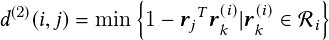 $d^{(2)}(i, j) = \min \left\{ 1 - \boldsymbol{r}_j{}^T \boldsymbol{r}_k^{(i)} | \boldsymbol{r}_k^{(i)} \in \mathcal{R}_i \right\}$